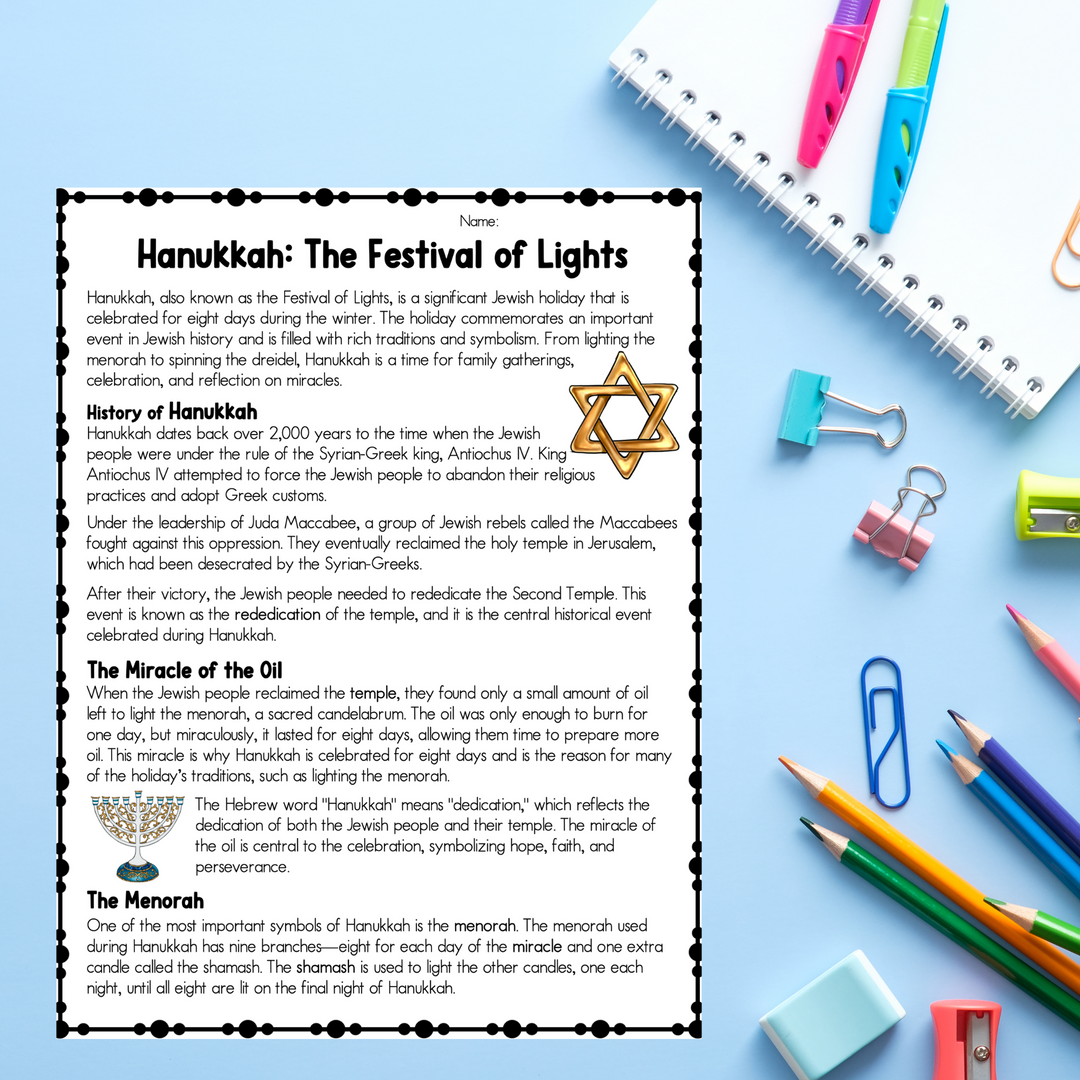 Name:

Hanukkah: The Festival of Lights

Hanukkah, also known as the Festival of Lights, is a significant Jewish holiday that is celebrated for eight days during the winter. The holiday commemorates an important event in Jewish history and is filled with rich traditions and symbolism. From lighting the menorah to spinning the dreidel, Hanukkah is a time for family gatherings, celebration, and reflection on miracles.

History of Hanukkah
Hanukkah dates back over 2,000 years to the time when the Jewish people were under the rule of the Syrian-Greek king, Antiochus IV. King Antiochus IV attempted to force the Jewish people to abandon their religious practices and adopt Greek customs.

Under the leadership of Juda Maccabee, a group of Jewish rebels called the Maccabees fought against this oppression. They eventually reclaimed the holy temple in Jerusalem, which had been desecrated by the Syrian-Greeks.

After their victory, the Jewish people needed to rededicate the Second Temple. This event is known as the rededication of the temple, and it is the central historical event celebrated during Hanukkah.

The Miracle of the Oil
When the Jewish people reclaimed the temple, they found only a small amount of oil left to light the menorah, a sacred candelabrum. The oil was only enough to burn for one day, but miraculously, it lasted for eight days, allowing them time to prepare more oil. This miracle is why Hanukkah is celebrated for eight days and is the reason for many of the holiday's traditions, such as lighting the menorah.

The Hebrew word "Hanukkah" means "dedication," which reflects the dedication of both the Jewish people and their temple. The miracle of the oil is central to the celebration, symbolizing hope, faith, and perseverance.

The Menorah
One of the most important symbols of Hanukkah is the menorah. The menorah used during Hanukkah has nine branches—eight for each day of the miracle and one extra candle called the shamash. The shamash is used to light the other candles, one each night, until all eight are lit on the final night of Hanukkah.